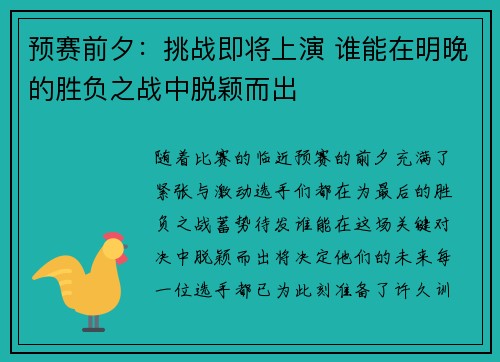 预赛前夕：挑战即将上演 谁能在明晚的胜负之战中脱颖而出

随着比赛的临近预赛的前夕充满了紧张与激动选手们都在为最后的胜负之战蓄势待发谁能在这场关键对决中脱颖而出将决定他们的未来每一位选手都已为此刻准备了许久训